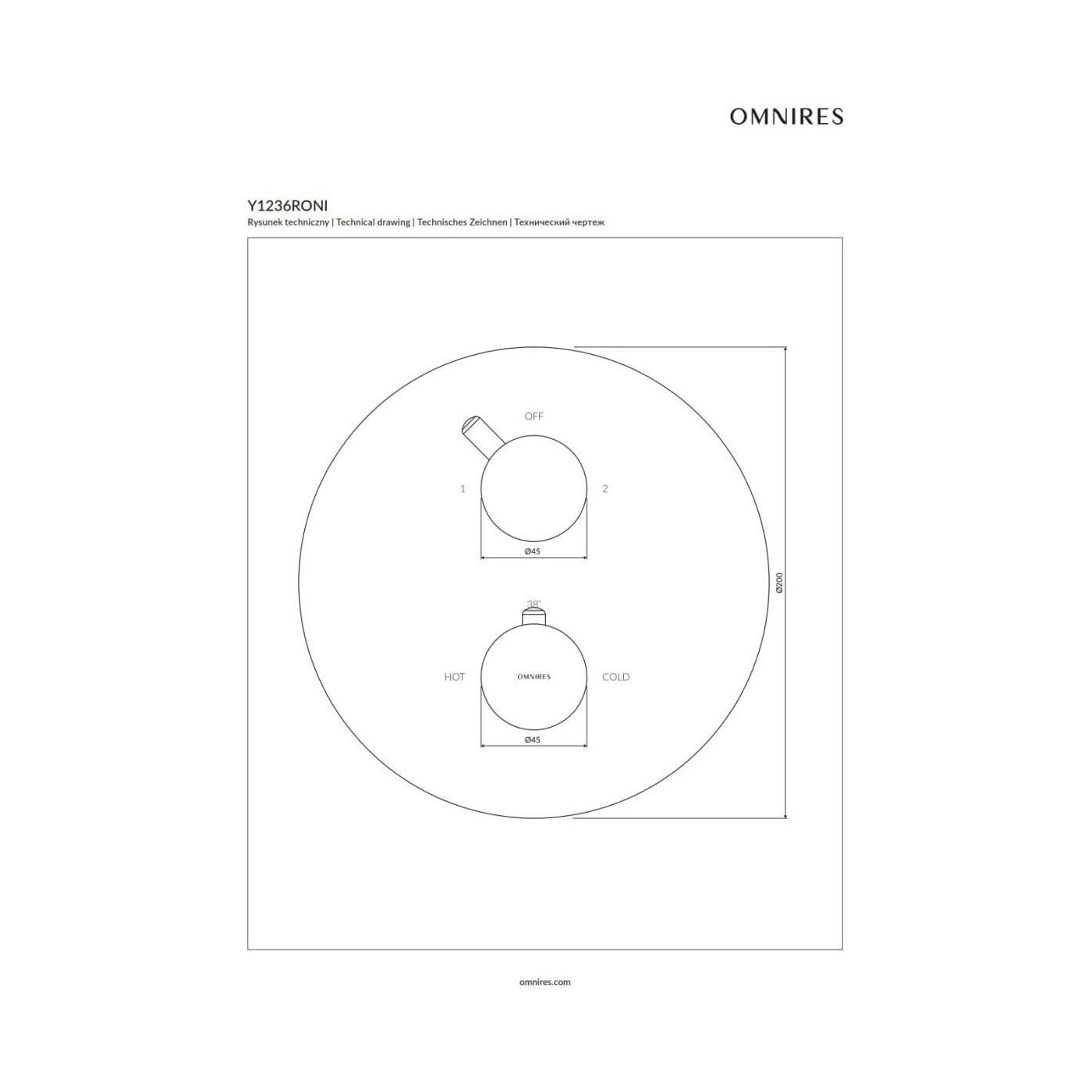 OMNIRES

Y1236RONI
Rysunek techniczny | Technical drawing | Technisches Zeichnen | Технический чертеж

OFF

1

2

Ø45

Ø200

38°

HOT

OMNIRES

COLD

Ø45

omnires.com